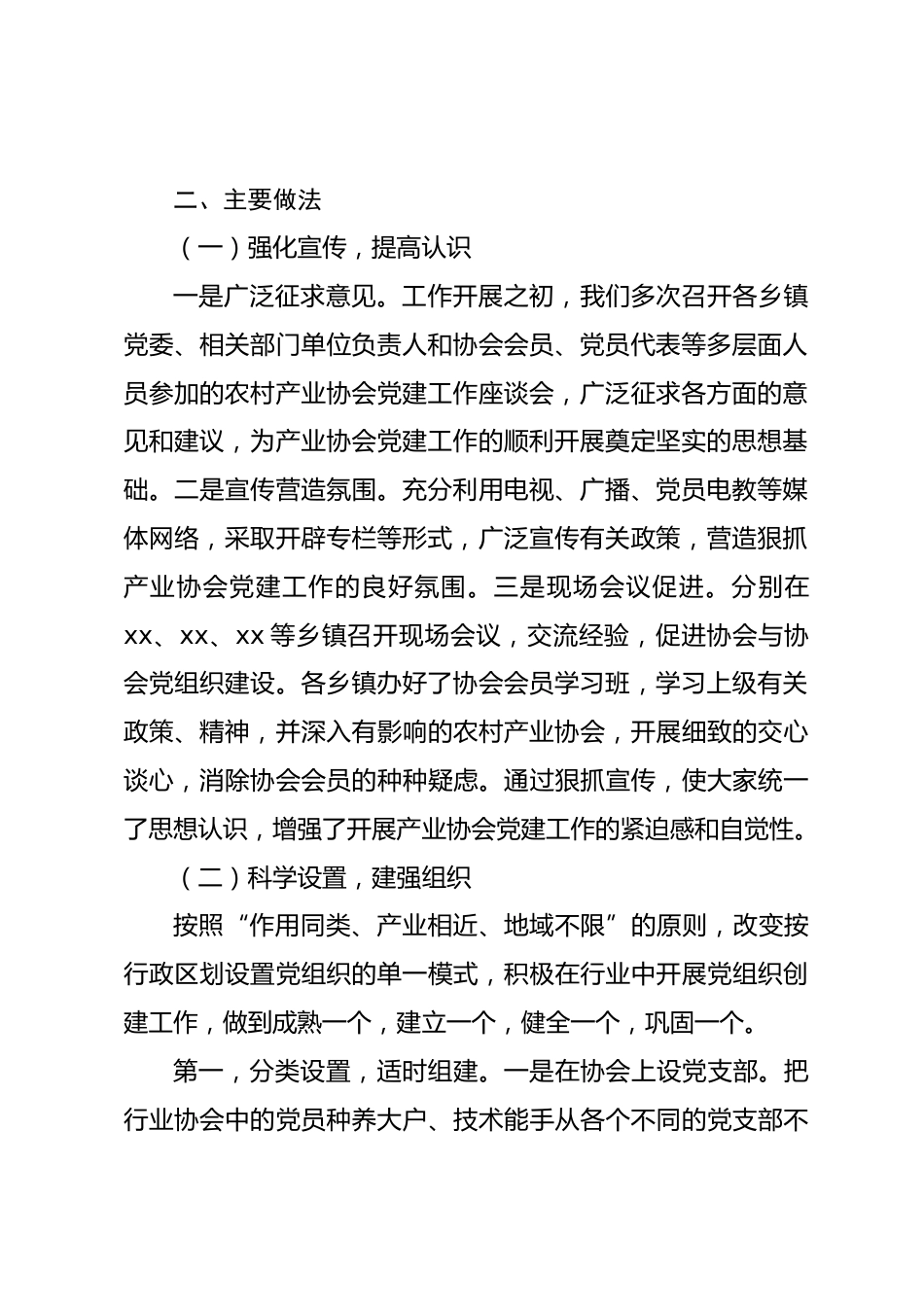 二、主要做法

（一）强化宣传，提高认识

一是广泛征求意见。工作开展之初，我们多次召开各乡镇党委、相关部门单位负责人和协会会员、党员代表等多层面人员参加的农村产业协会党建工作座谈会，广泛征求各方面的意见和建议，为产业协会党建工作的顺利开展奠定坚实的思想基础。二是宣传营造氛围。充分利用电视、广播、党员电教等媒体网络，采取开辟专栏等形式，广泛宣传有关政策，营造狠抓产业协会党建工作的良好氛围。三是现场会议促进。分别在xx、xx、xx等乡镇召开现场会议，交流经验，促进协会与协会党组织建设。各乡镇办好了协会会员学习班，学习上级有关政策、精神，并深入有影响的农村产业协会，开展细致的交心谈心，消除协会会员的种种疑虑。通过狠抓宣传，使大家统一了思想认识，增强了开展产业协会党建工作的紧迫感和自觉性。

（二）科学设置，建强组织

按照“作用同类、产业相近、地域不限”的原则，改变按行政区划设置党组织的单一模式，积极在行业中开展党组织创建工作，做到成熟一个，建立一个，健全一个，巩固一个。

第一，分类设置，适时组建。一是在协会上设党支部。把行业协会中的党员种养大户、技术能手从各个不同的党支部不